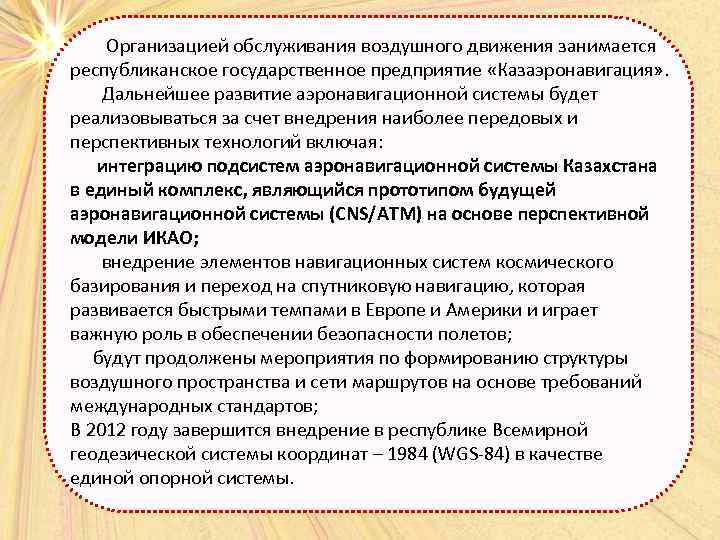 Организацией обслуживания воздушного движения занимается республиканское государственное предприятие «Казаэронавигация».

Дальнейшее развитие аэронавигационной системы будет реализовываться за счет внедрения наиболее передовых и перспективных технологий включая:

интеграцию подсистем аэронавигационной системы Казахстана в единый комплекс, являющийся прототипом будущей аэронавигационной системы (CNS/ATM) на основе перспективной модели ИКАО;

внедрение элементов навигационных систем космического базирования и переход на спутниковую навигацию, которая развивается быстрыми темпами в Европе и Америки и играет важную роль в обеспечении безопасности полетов;

будут продолжены мероприятия по формированию структуры воздушного пространства и сети маршрутов на основе требований международных стандартов;

В 2012 году завершится внедрение в республике Всемирной геодезической системы координат – 1984 (WGS-84) в качестве единой опорной системы.